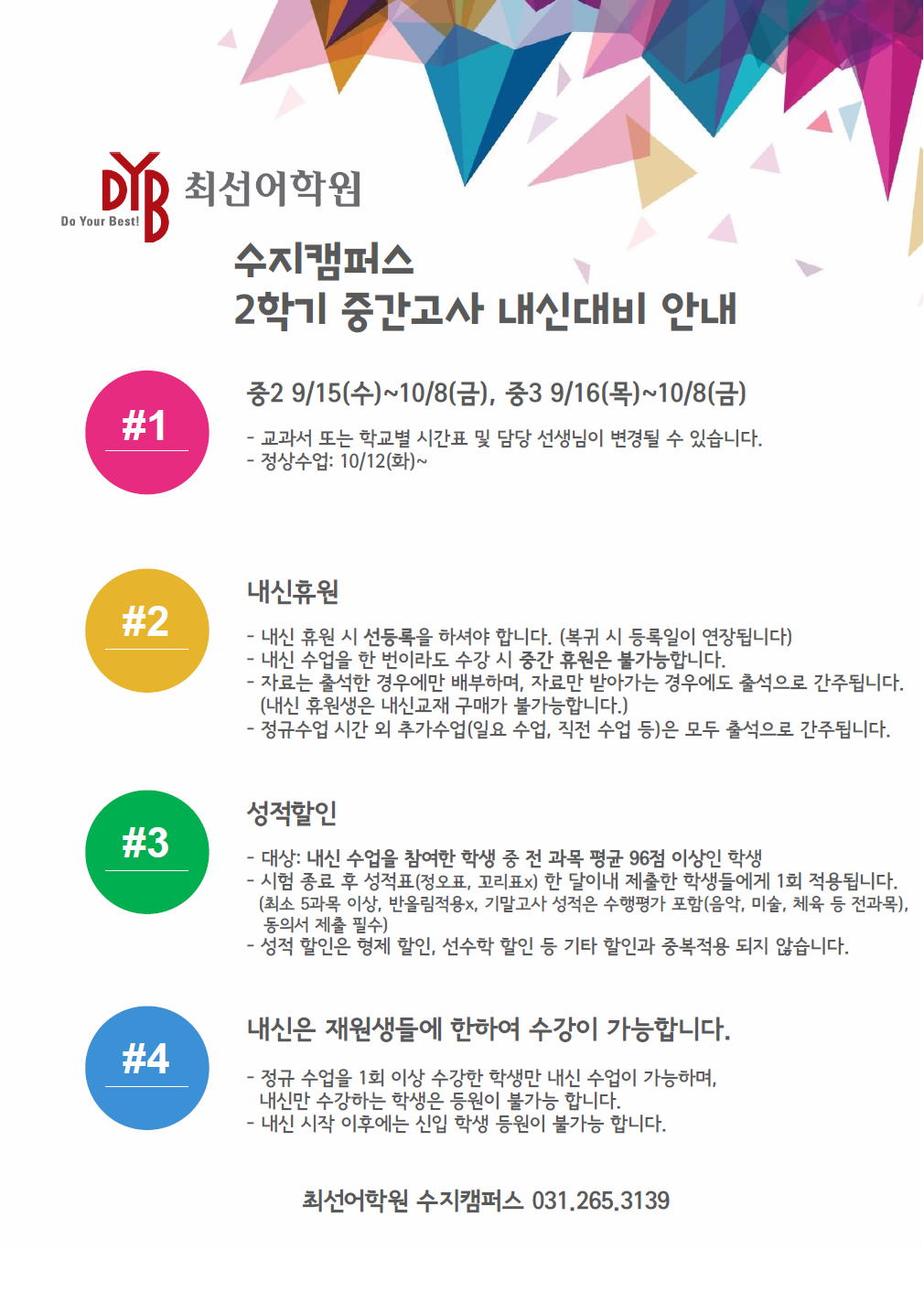 DYB
Do Your Best!
최선어학원

수지캠퍼스
2학기 중간고사 내신대비 안내

#1

중2 9/15(수)~10/8(금), 중3 9/16(목)~10/8(금)

- 교과서 또는 학교별 시간표 및 담당 선생님이 변경될 수 있습니다.
- 정상수업: 10/12(화)~

#2

내신휴원

- 내신 휴원 시 선등록을 하셔야 합니다. (복귀 시 등록일이 연장됩니다)
- 내신 수업을 한 번이라도 수강 시 중간 휴원은 불가능합니다.
- 자료는 출석한 경우에만 배부하며, 자료만 받아가는 경우에도 출석으로 간주됩니다. (내신 휴원생은 내신교재 구매가 불가능합니다.)
- 정규수업 시간 외 추가수업(일요 수업, 직전 수업 등)은 모두 출석으로 간주됩니다.

#3

성적할인

- 대상: 내신 수업을 참여한 학생 중 전 과목 평균 96점 이상인 학생
- 시험 종료 후 성적표(정오표, 꼬리표x) 한 달이내 제출한 학생들에게 1회 적용됩니다. (최소 5과목 이상, 반올림적용x, 기말고사 성적은 수행평가 포함(음악, 미술, 체육 등 전과목), 동의서 제출 필수)
- 성적 할인은 형제 할인, 선수학 할인 등 기타 할인과 중복적용 되지 않습니다.

#4

내신은 재원생들에 한하여 수강이 가능합니다.

- 정규 수업을 1회 이상 수강한 학생만 내신 수업이 가능하며, 내신만 수강하는 학생은 등원이 불가능 합니다.
- 내신 시작 이후에는 신입 학생 등원이 불가능 합니다.

최선어학원 수지캠퍼스 031.265.3139